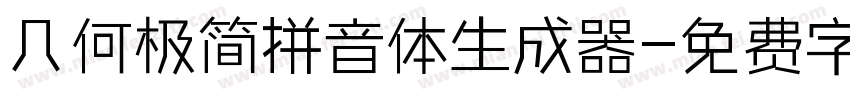 几何极简拼音体生成器-免费字